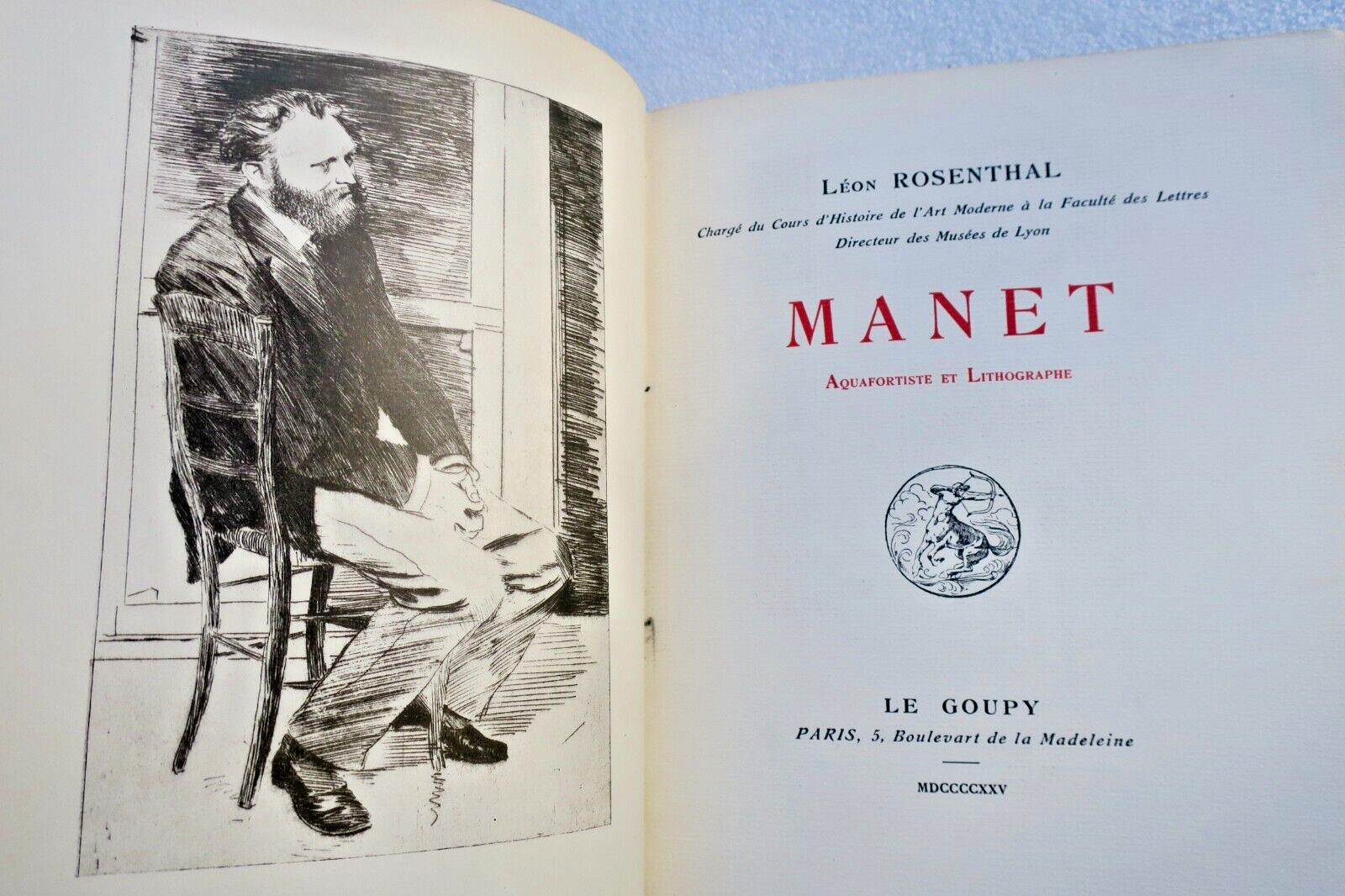 Léon ROSENTHAL

Chargé du Cours d'Histoire de l'Art Moderne à la Faculté des Lettres
Directeur des Musées de Lyon

MANET

Aquafortiste et Lithographe

LE GOUPY

PARIS, 5, Boulevart de la Madeleine

MDCCCCXXV